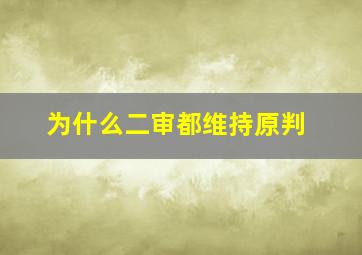 为什么二审都维持原判